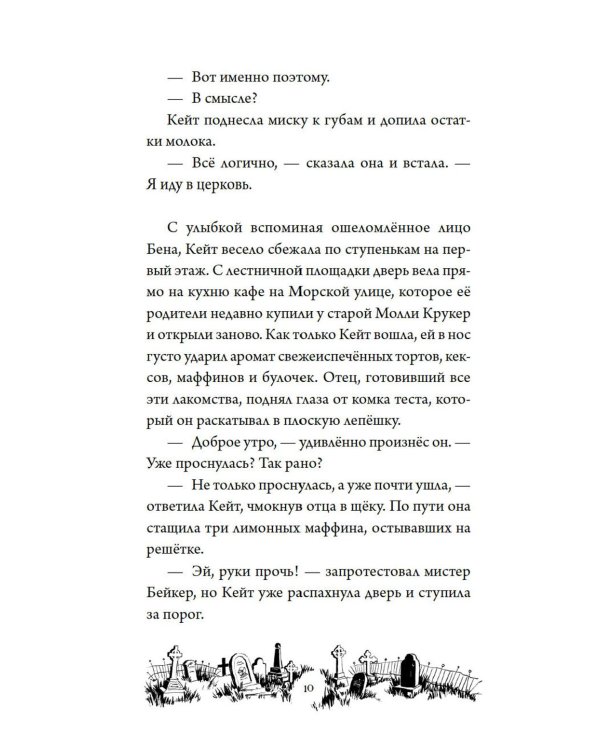 — Вот именно поэтому.

— В смысле?

Кейт поднесла миску к губам и допила остатки молока.

— Всё логично, — сказала она и встала. — Я иду в церковь.

С улыбкой вспоминая ошеломлённое лицо Бена, Кейт весело сбежала по ступенькам на первый этаж. С лестничной площадки дверь вела прямо на кухню кафе на Морской улице, которое её родители недавно купили у старой Молли Крукер и открыли заново. Как только Кейт вошла, ей в нос густо ударил аромат свежеиспечённых тортов, кексов, маффинов и булочек. Отец, готовивший все эти лакомства, поднял глаза от комка теста, который он раскатывал в плоскую лепёшку.

— Доброе утро, — удивлённо произнёс он. — Уже проснулась? Так рано?

— Не только проснулась, а уже почти ушла, — ответила Кейт, чмокнув отца в щёку. По пути она стащила три лимонных маффина, остывавших на решётке.

— Эй, руки прочь! — запротестовал мистер Бейкер, но Кейт уже распахнула дверь и ступила за порог.

10